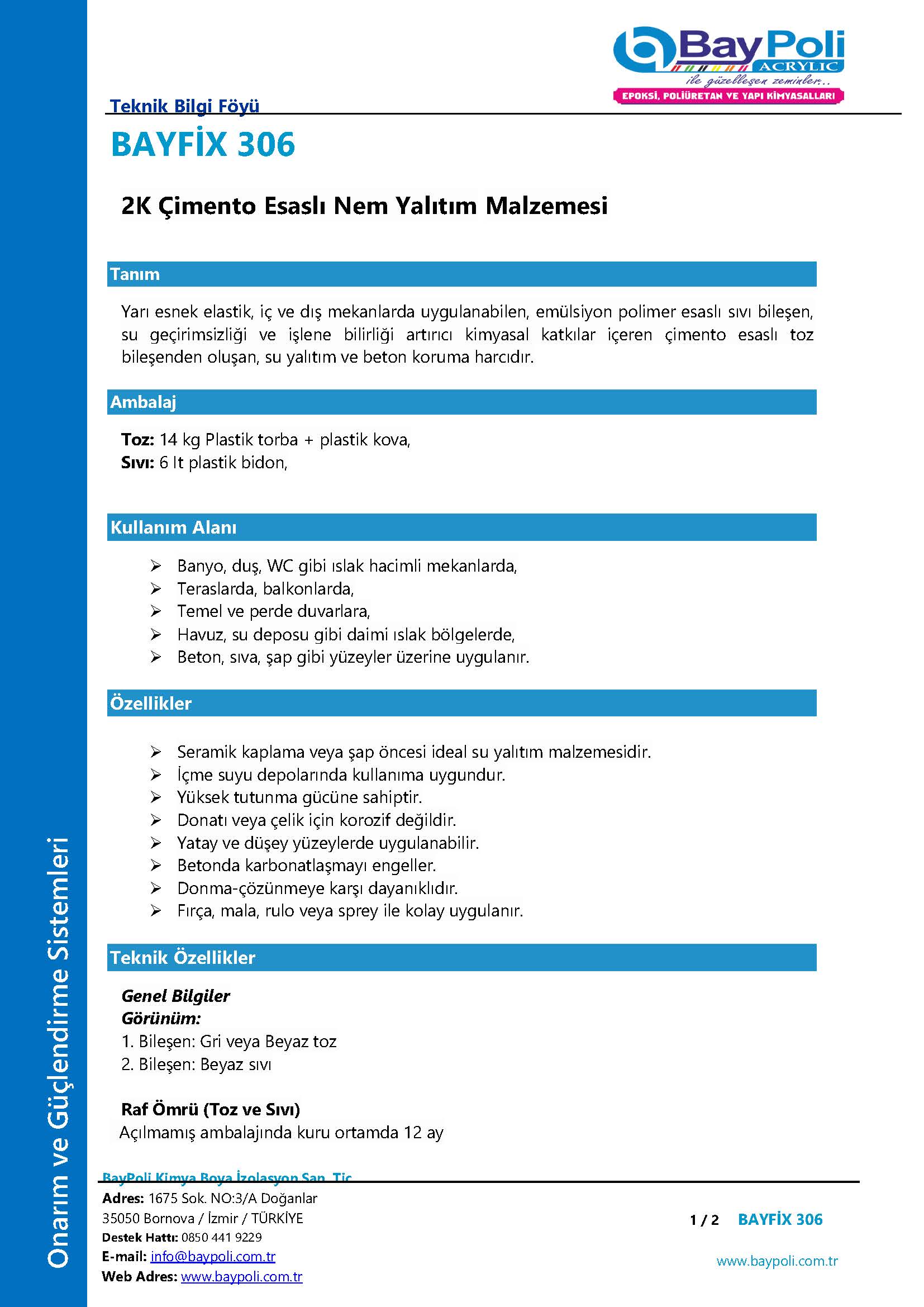 BayPoli
ACRYLIC
ile güzelleşen zeminler..
EPOKSİ, POLİÜRETAN VE YAPI KİMYASALLARI

Teknik Bilgi Föyü

BAYFİX 306

2K Çimento Esaslı Nem Yalıtım Malzemesi

Tanım

Yarı esnek elastik, iç ve dış mekanlarda uygulanabilen, emülsiyon polimer esaslı sıvı bileşen, su geçirimsizliği ve işlene bilirliği artırıcı kimyasal katkılar içeren çimento esaslı toz bileşenden oluşan, su yalıtım ve beton koruma harcıdır.

Ambalaj

Toz: 14 kg Plastik torba + plastik kova,
Sıvı: 6 lt plastik bidon,

Kullanım Alanı

➢ Banyo, duş, WC gibi ıslak hacimli mekanlarda,
➢ Teraslarda, balkonlarda,
➢ Temel ve perde duvarlara,
➢ Havuz, su deposu gibi daimi ıslak bölgelerde,
➢ Beton, sıva, şap gibi yüzeyler üzerine uygulanır.

Özellikler

➢ Seramik kaplama veya şap öncesi ideal su yalıtım malzemesidir.
➢ İçme suyu depolarında kullanıma uygundur.
➢ Yüksek tutunma gücüne sahiptir.
➢ Donatı veya çelik için korozif değildir.
➢ Yatay ve düşey yüzeylerde uygulanabilir.
➢ Betonda karbonatlaşmayı engeller.
➢ Donma-çözünmeye karşı dayanıklıdır.
➢ Fırça, mala, rulo veya sprey ile kolay uygulanır.

Teknik Özellikler

Genel Bilgiler
Görünüm:
1. Bileşen: Gri veya Beyaz toz
2. Bileşen: Beyaz sıvı

Raf Ömrü (Toz ve Sıvı)
Açılmamış ambalajında kuru ortamda 12 ay

Onarım ve Güçlendirme Sistemleri

BayPoli Kimya Boya İzolasyon San. Tic.
Adres: 1675 Sok. NO:3/A Doğanlar
35050 Bornova / İzmir / TÜRKİYE
Destek Hattı: 0850 441 9229
E-mail: info@baypoli.com.tr
Web Adres: www.baypoli.com.tr

1 / 2 BAYFİX 306

www.baypoli.com.tr